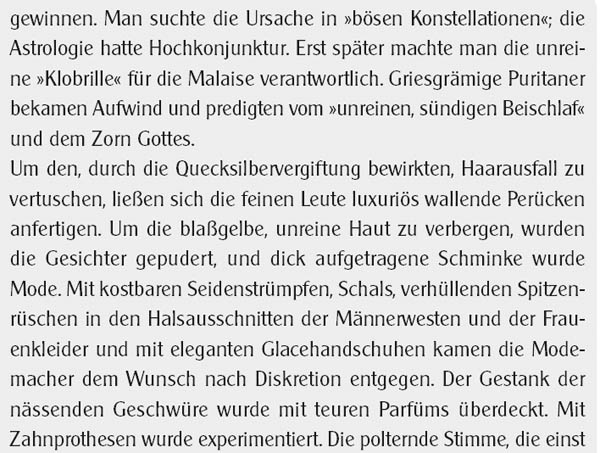 gewinnen. Man suchte die Ursache in »bösen Konstellationen«; die Astrologie hatte Hochkonjunktur. Erst später machte man die unreine »Klobrille« für die Malaise verantwortlich. Griesgrämige Puritaner bekamen Aufwind und predigten vom »unreinen, sündigen Beischlaf« und dem Zorn Gottes.
Um den, durch die Quecksilbervergiftung bewirkten, Haarausfall zu vertuschen, ließen sich die feinen Leute luxuriös wallende Perücken anfertigen. Um die blaßgelbe, unreine Haut zu verbergen, wurden die Gesichter gepudert, und dick aufgetragene Schminke wurde Mode. Mit kostbaren Seidenstrümpfen, Schals, verhüllenden Spitzenrüschen in den Halsausschnitten der Männerwesten und der Frauenkleider und mit eleganten Glacehandschuhen kamen die Modemacher dem Wunsch nach Diskretion entgegen. Der Gestank der nässenden Geschwüre wurde mit teuren Parfüms überdeckt. Mit Zahnprothesen wurde experimentiert. Die polternde Stimme, die einst